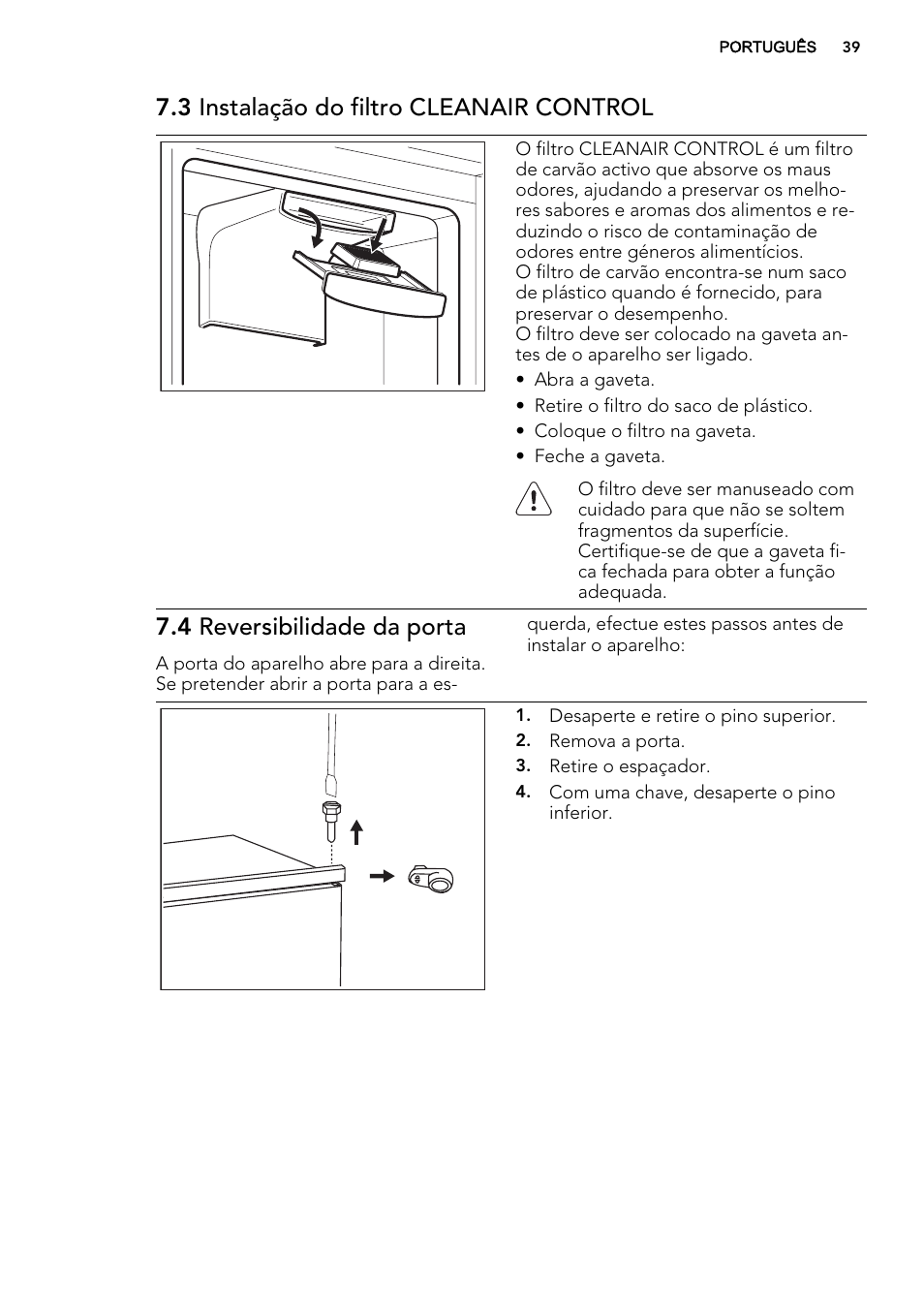 PORTUGUÊS 39

7.3 Instalação do filtro CLEANAIR CONTROL

O filtro CLEANAIR CONTROL é um filtro de carvão activo que absorve os maus odores, ajudando a preservar os melhores sabores e aromas dos alimentos e reduzindo o risco de contaminação de odores entre géneros alimentícios.
O filtro de carvão encontra-se num saco de plástico quando é fornecido, para preservar o desempenho.
O filtro deve ser colocado na gaveta antes de o aparelho ser ligado.

• Abra a gaveta.
• Retire o filtro do saco de plástico.
• Coloque o filtro na gaveta.
• Feche a gaveta.

O filtro deve ser manuseado com cuidado para que não se soltem fragmentos da superfície.
Certifique-se de que a gaveta fica fechada para obter a função adequada.

7.4 Reversibilidade da porta

A porta do aparelho abre para a direita. Se pretender abrir a porta para a esquerda, efectue estes passos antes de instalar o aparelho:

1. Desaperte e retire o pino superior.
2. Remova a porta.
3. Retire o espaçador.
4. Com uma chave, desaperte o pino inferior.